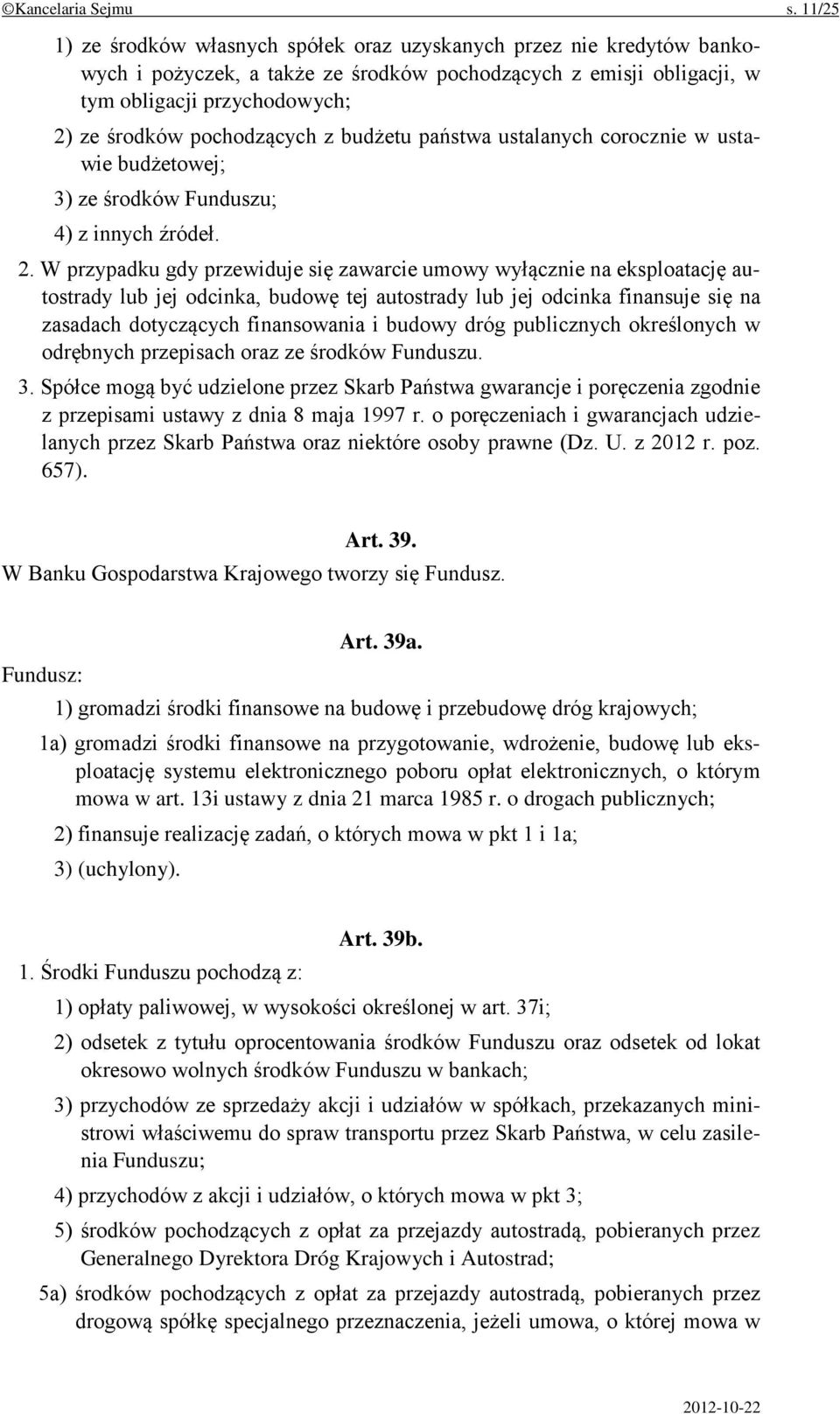 ©Kancelaria Sejmu s. 11/25

1) ze środków własnych spółek oraz uzyskanych przez nie kredytów bankowych i pożyczek, a także ze środków pochodzących z emisji obligacji, w tym obligacji przychodowych;

2) ze środków pochodzących z budżetu państwa ustalanych corocznie w ustawie budżetowej;

3) ze środków Funduszu;

4) z innych źródeł.

2. W przypadku gdy przewiduje się zawarcie umowy wyłącznie na eksploatację autostrady lub jej odcinka, budowę tej autostrady lub jej odcinka finansuje się na zasadach dotyczących finansowania i budowy dróg publicznych określonych w odrębnych przepisach oraz ze środków Funduszu.

3. Spółce mogą być udzielone przez Skarb Państwa gwarancje i poręczenia zgodnie z przepisami ustawy z dnia 8 maja 1997 r. o poręczeniach i gwarancjach udzielanych przez Skarb Państwa oraz niektóre osoby prawne (Dz. U. z 2012 r. poz. 657).

Art. 39.
W Banku Gospodarstwa Krajowego tworzy się Fundusz.

Art. 39a.
Fundusz:

1) gromadzi środki finansowe na budowę i przebudowę dróg krajowych;

1a) gromadzi środki finansowe na przygotowanie, wdrożenie, budowę lub eksploatację systemu elektronicznego poboru opłat elektronicznych, o którym mowa w art. 13i ustawy z dnia 21 marca 1985 r. o drogach publicznych;

2) finansuje realizację zadań, o których mowa w pkt 1 i 1a;

3) (uchylony).

Art. 39b.
1. Środki Funduszu pochodzą z:

1) opłaty paliwowej, w wysokości określonej w art. 37i;

2) odsetek z tytułu oprocentowania środków Funduszu oraz odsetek od lokat okresowo wolnych środków Funduszu w bankach;

3) przychodów ze sprzedaży akcji i udziałów w spółkach, przekazanych ministrowi właściwemu do spraw transportu przez Skarb Państwa, w celu zasilenia Funduszu;

4) przychodów z akcji i udziałów, o których mowa w pkt 3;

5) środków pochodzących z opłat za przejazdy autostradą, pobieranych przez Generalnego Dyrektora Dróg Krajowych i Autostrad;

5a) środków pochodzących z opłat za przejazdy autostradą, pobieranych przez drogową spółkę specjalnego przeznaczenia, jeżeli umowa, o której mowa w

2012-10-22